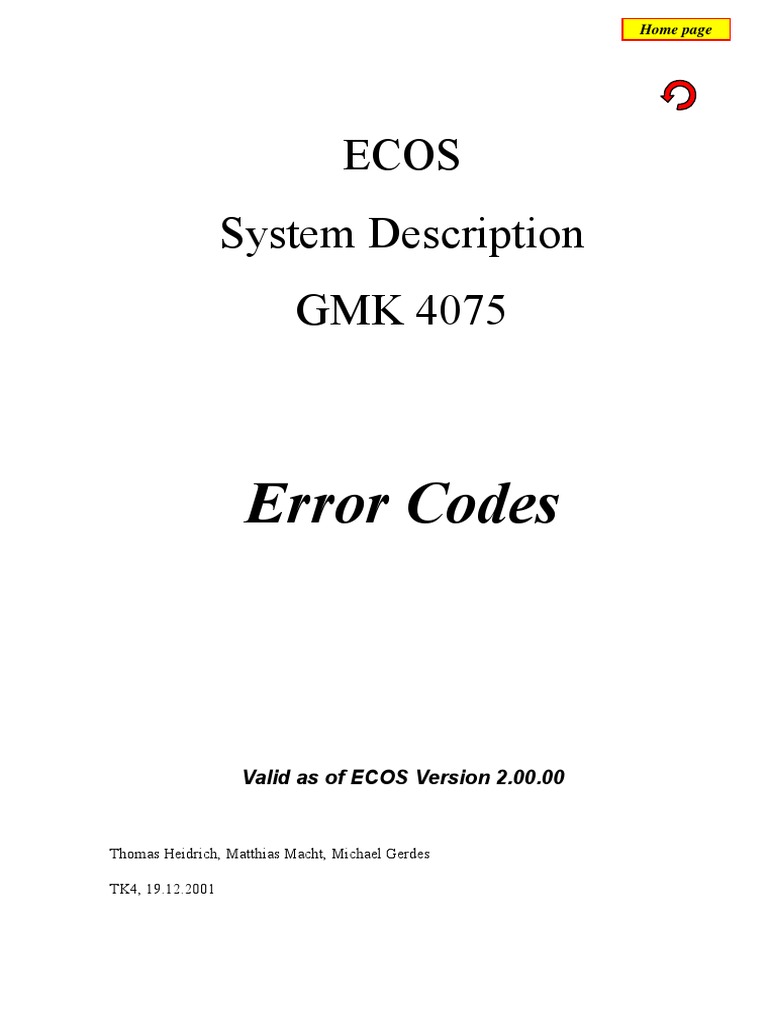 Home page

ECOS

System Description

GMK 4075

Error Codes

Valid as of ECOS Version 2.00.00

Thomas Heidrich, Matthias Macht, Michael Gerdes

TK4, 19.12.2001